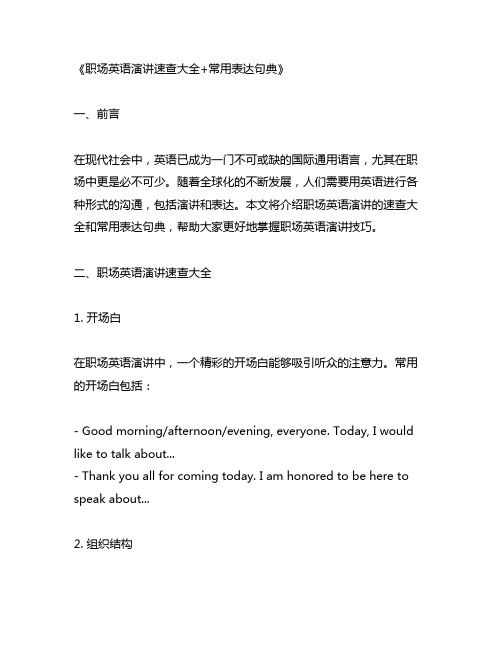 《职场英语演讲速查大全+常用表达句典》

一、前言

在现代社会中，英语已成为一门不可或缺的国际通用语言，尤其在职场中更是必不可少。随着全球化的不断发展，人们需要用英语进行各种形式的沟通，包括演讲和表达。本文将介绍职场英语演讲的速查大全和常用表达句典，帮助大家更好地掌握职场英语演讲技巧。

二、职场英语演讲速查大全

1. 开场白

在职场英语演讲中，一个精彩的开场白能够吸引听众的注意力。常用的开场白包括：

- Good morning/afternoon/evening, everyone. Today, I would like to talk about...
- Thank you all for coming today. I am honored to be here to speak about...

2. 组织结构